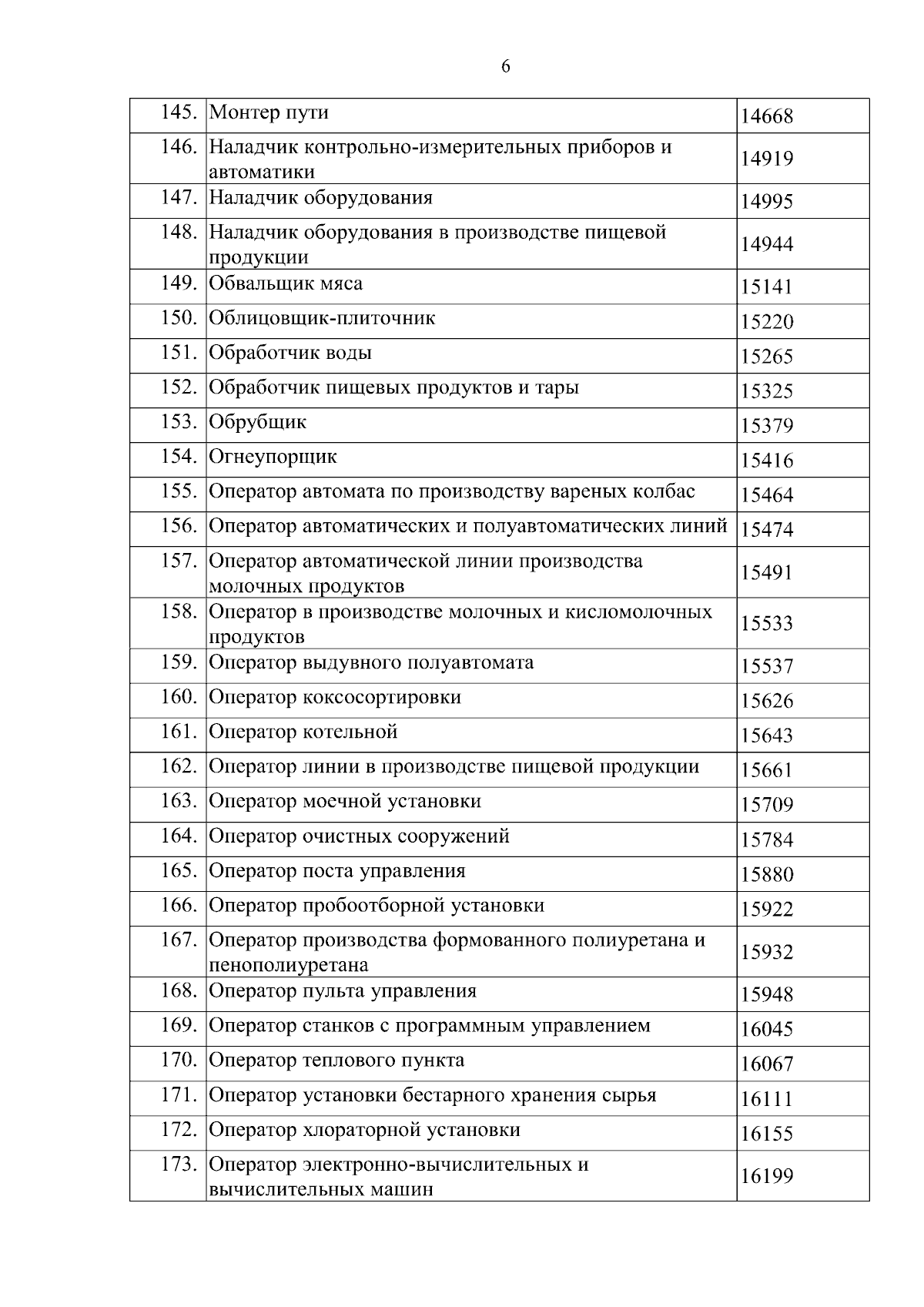 6

| | | |
|---|---|---|
| 145. | Монтер пути | 14668 |
| 146. | Наладчик контрольно-измерительных приборов и автоматики | 14919 |
| 147. | Наладчик оборудования | 14995 |
| 148. | Наладчик оборудования в производстве пищевой продукции | 14944 |
| 149. | Обвальщик мяса | 15141 |
| 150. | Облицовщик-плиточник | 15220 |
| 151. | Обработчик воды | 15265 |
| 152. | Обработчик пищевых продуктов и тары | 15325 |
| 153. | Обрубщик | 15379 |
| 154. | Огнеупорщик | 15416 |
| 155. | Оператор автомата по производству вареных колбас | 15464 |
| 156. | Оператор автоматических и полуавтоматических линий | 15474 |
| 157. | Оператор автоматической линии производства молочных продуктов | 15491 |
| 158. | Оператор в производстве молочных и кисломолочных продуктов | 15533 |
| 159. | Оператор выдувного полуавтомата | 15537 |
| 160. | Оператор коксосортировки | 15626 |
| 161. | Оператор котельной | 15643 |
| 162. | Оператор линии в производстве пищевой продукции | 15661 |
| 163. | Оператор моечной установки | 15709 |
| 164. | Оператор очистных сооружений | 15784 |
| 165. | Оператор поста управления | 15880 |
| 166. | Оператор пробоотборной установки | 15922 |
| 167. | Оператор производства формованного полиуретана и пенополиуретана | 15932 |
| 168. | Оператор пульта управления | 15948 |
| 169. | Оператор станков с программным управлением | 16045 |
| 170. | Оператор теплового пункта | 16067 |
| 171. | Оператор установки бестарного хранения сырья | 16111 |
| 172. | Оператор хлораторной установки | 16155 |
| 173. | Оператор электронно-вычислительных и вычислительных машин | 16199 |